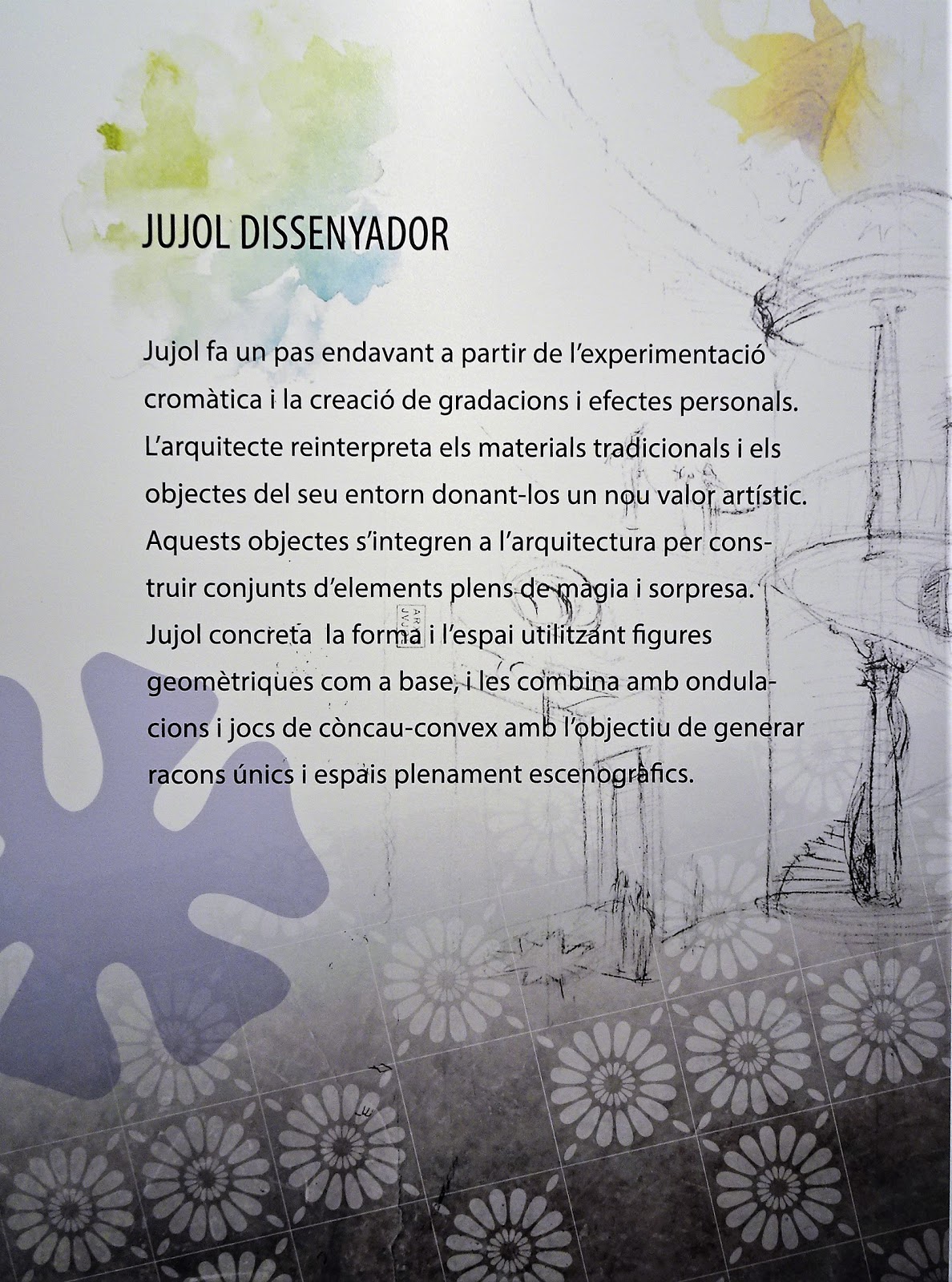 JUJOL DISSENYADOR

Jujol fa un pas endavant a partir de l'experimentació cromàtica i la creació de gradacions i efectes personals. L'arquitecte reinterpreta els materials tradicionals i els objectes del seu entorn donant-los un nou valor artístic. Aquests objectes s'integren a l'arquitectura per construir conjunts d'elements plens de màgia i sorpresa. Jujol concreta la forma i l'espai utilitzant figures geomètriques com a base, i les combina amb ondulacions i jocs de còncau-convex amb l'objectiu de generar racons únics i espais plenament escenogràfics.